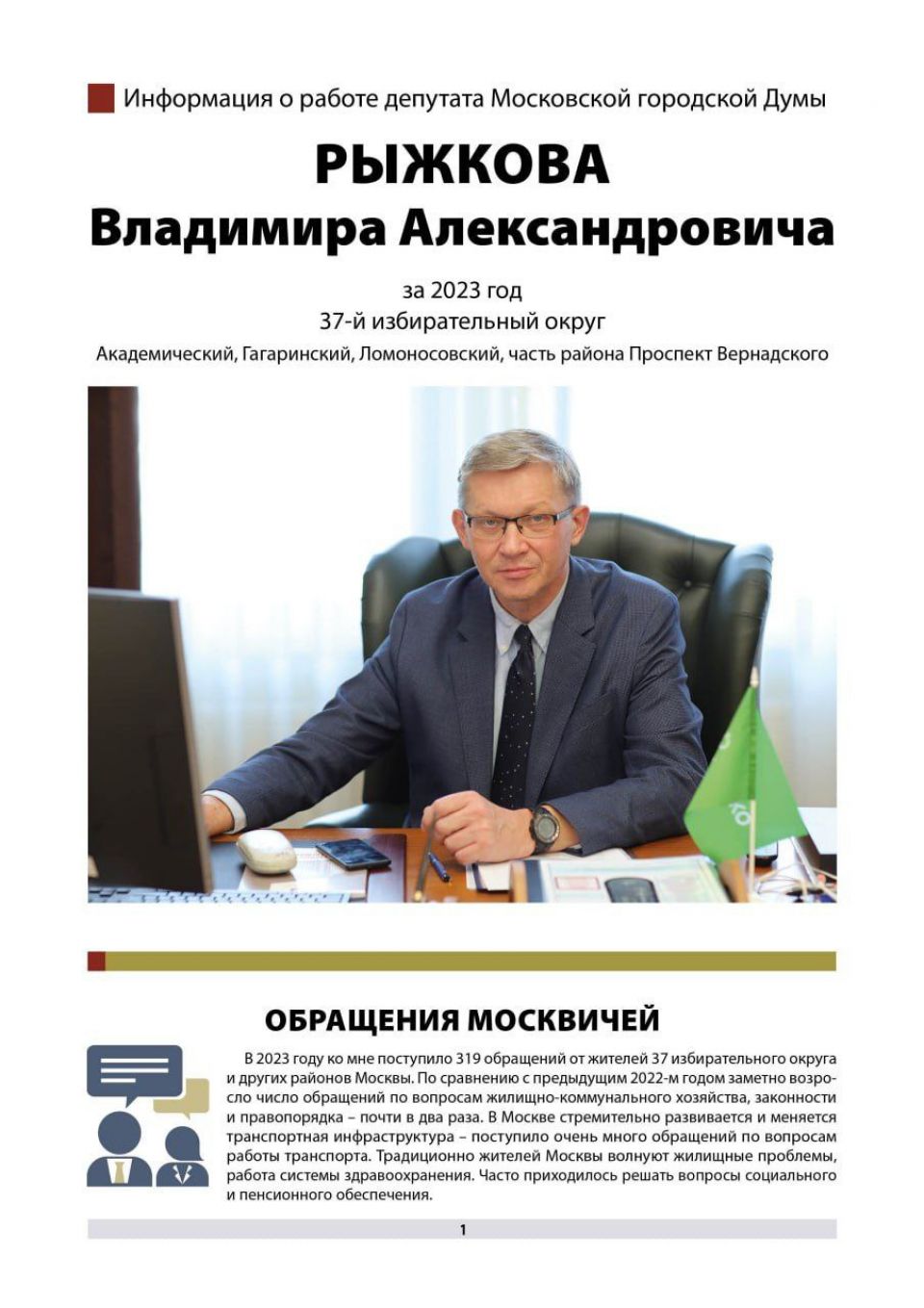 Информация о работе депутата Московской городской Думы

РЫЖКОВА
Владимира Александровича

за 2023 год
37-й избирательный округ
Академический, Гагаринский, Ломоносовский, часть района Проспект Вернадского

ОБРАЩЕНИЯ МОСКВИЧЕЙ

В 2023 году ко мне поступило 319 обращений от жителей 37 избирательного округа и других районов Москвы. По сравнению с предыдущим 2022-м годом заметно возросло число обращений по вопросам жилищно-коммунального хозяйства, законности и правопорядка – почти в два раза. В Москве стремительно развивается и меняется транспортная инфраструктура – поступило очень много обращений по вопросам работы транспорта. Традиционно жителей Москвы волнуют жилищные проблемы, работа системы здравоохранения. Часто приходилось решать вопросы социального и пенсионного обеспечения.

1